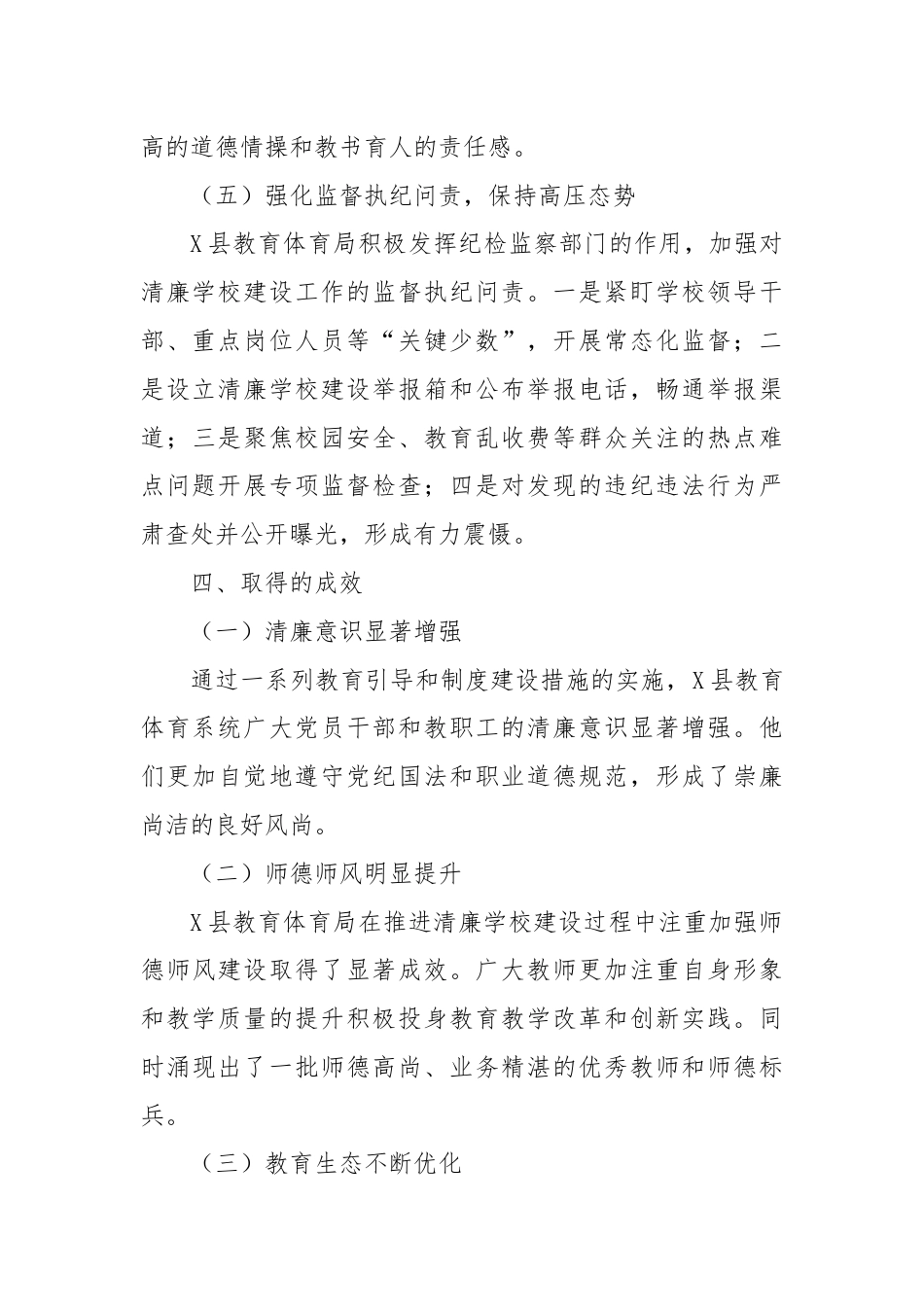 高的道德情操和教书育人的责任感。

（五）强化监督执纪问责，保持高压态势

X县教育体育局积极发挥纪检监察部门的作用，加强对清廉学校建设工作的监督执纪问责。一是紧盯学校领导干部、重点岗位人员等“关键少数”，开展常态化监督；二是设立清廉学校建设举报箱和公布举报电话，畅通举报渠道；三是聚焦校园安全、教育乱收费等群众关注的热点难点问题开展专项监督检查；四是对发现的违纪违法行为严肃查处并公开曝光，形成有力震慑。

四、取得的成效

（一）清廉意识显著增强

通过一系列教育引导和制度建设措施的实施，X县教育体育系统广大党员干部和教职工的清廉意识显著增强。他们更加自觉地遵守党纪国法和职业道德规范，形成了崇廉尚洁的良好风尚。

（二）师德师风明显提升

X县教育体育局在推进清廉学校建设过程中注重加强师德师风建设取得了显著成效。广大教师更加注重自身形象和教学质量的提升积极投身教育教学改革和创新实践。同时涌现出了一批师德高尚、业务精湛的优秀教师和师德标兵。

（三）教育生态不断优化